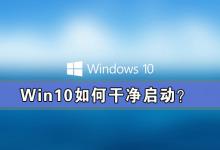 Windows 10

Win10如何干净启动？